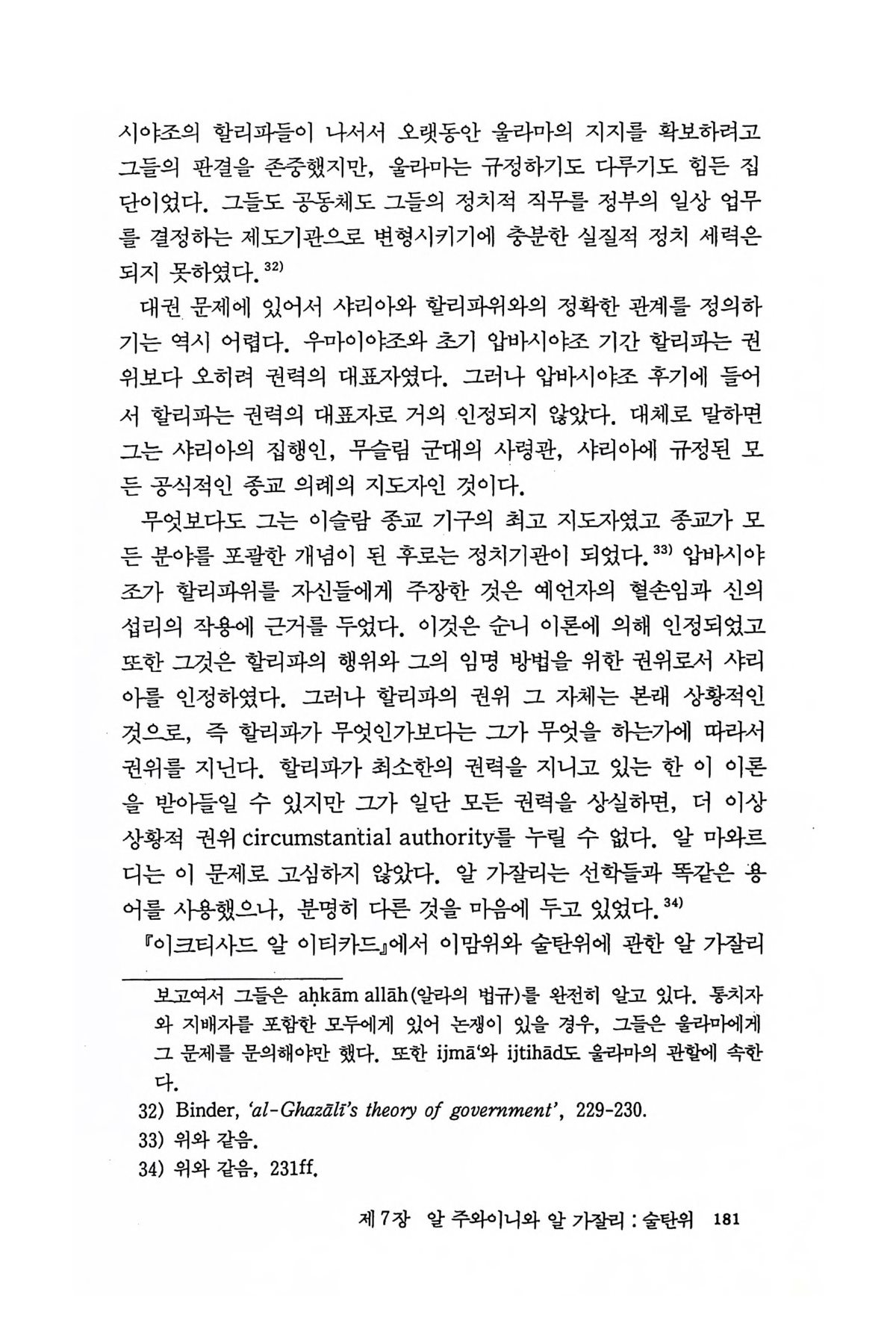 시야조의 할리파들이 나서서 오랫동안 울라마의 지지를 확보하려고 그들의 판결을 존중했지만, 울라마는 규정하기도 다루기도 힘든 집단이었다. 그들도 공동체도 그들의 정치적 직무를 정부의 일상 업무를 결정하는 제도기관으로 변형시키기에 충분한 실질적 정치 세력은 되지 못하였다.$^{32)}$

대권 문제에 있어서 샤리아와 할리파위와의 정확한 관계를 정의하기는 역시 어렵다. 우마이야조와 초기 압바시야조 기간 할리파는 권위보다 오히려 권력의 대표자였다. 그러나 압바시야조 후기에 들어서 할리파는 권력의 대표자로 거의 인정되지 않았다. 대체로 말하면 그는 샤리아의 집행인, 무슬림 군대의 사령관, 샤리아에 규정된 모든 공식적인 종교 의례의 지도자인 것이다.

무엇보다도 그는 이슬람 종교 기구의 최고 지도자였고 종교가 모든 분야를 포괄한 개념이 된 후로는 정치기관이 되었다.$^{33)}$ 압바시야조가 할리파위를 자신들에게 주장한 것은 예언자의 혈손임과 신의 섭리의 작용에 근거를 두었다. 이것은 순니 이론에 의해 인정되었고 또한 그것은 할리파의 행위와 그의 임명 방법을 위한 권위로서 샤리아를 인정하였다. 그러나 할리파의 권위 그 자체는 본래 상황적인 것으로, 즉 할리파가 무엇인가보다는 그가 무엇을 하는가에 따라서 권위를 지닌다. 할리파가 최소한의 권력을 지니고 있는 한 이 이론을 받아들일 수 있지만 그가 일단 모든 권력을 상실하면, 더 이상 상황적 권위 circumstantial authority를 누릴 수 없다. 알 마와르디는 이 문제로 고심하지 않았다. 알 가잘리는 선학들과 똑같은 용어를 사용했으나, 분명히 다른 것을 마음에 두고 있었다.$^{34)}$

『이크티사드 알 이티카드』에서 이맘위와 술탄위에 관한 알 가잘리

보고여서 그들은 aḥkām allāh(알라의 법규)를 완전히 알고 있다. 통치자와 지배자를 포함한 모두에게 있어 논쟁이 있을 경우, 그들은 울라마에게 그 문제를 문의해야만 했다. 또한 ijmā'와 ijtihād도 울라마의 관할에 속한다.

32) Binder, 'al-Ghazālī's theory of government', 229-230.
33) 위와 같음.
34) 위와 같음, 231ff.

제 7장 알 주와이니와 알 가잘리 : 술탄위 181